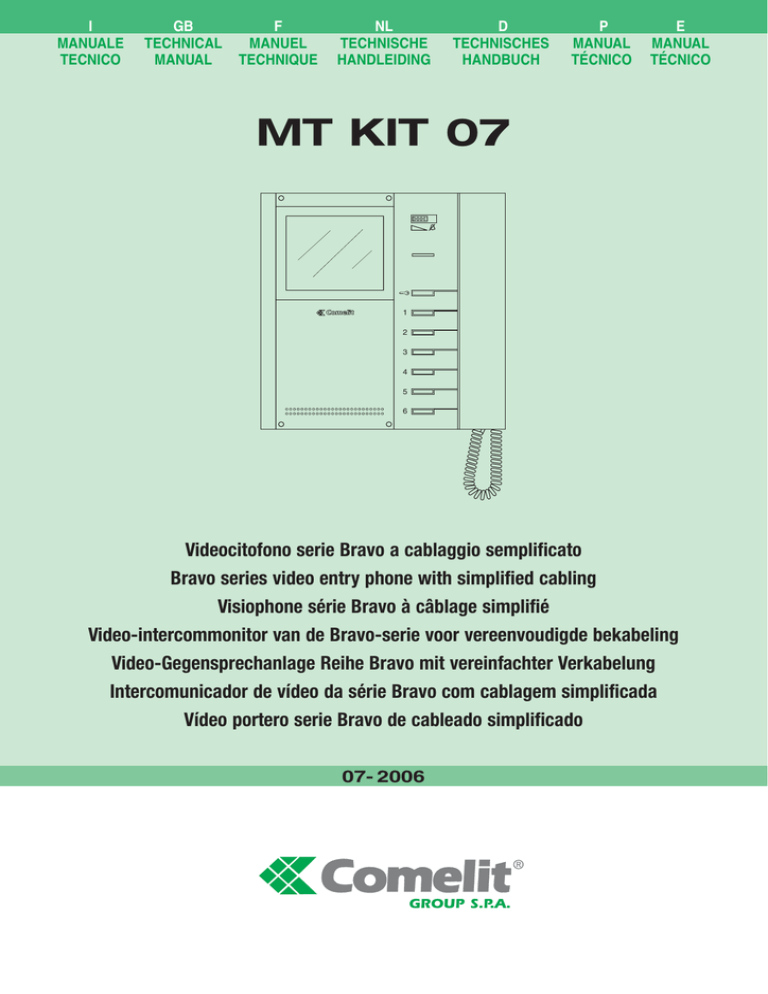 I
MANUALE TECNICO

GB
TECHNICAL MANUAL

F
MANUEL TECHNIQUE

NL
TECHNISCHE HANDLEIDING

D
TECHNISCHES HANDBUCH

P
MANUAL TÉCNICO

E
MANUAL TÉCNICO

MT KIT 07

Comelit

1
2
3
4
5
6

Videocitofono serie Bravo a cablaggio semplificato
Bravo series video entry phone with simplified cabling
Visiophone série Bravo à câblage simplifié
Video-intercommonitor van de Bravo-serie voor vereenvoudigde bekabeling
Video-Gegensprechanlage Reihe Bravo mit vereinfachter Verkabelung
Intercomunicador de vídeo da série Bravo com cablagem simplificada
Vídeo portero serie Bravo de cableado simplificado

07- 2006

Comelit®
GROUP S.P.A.